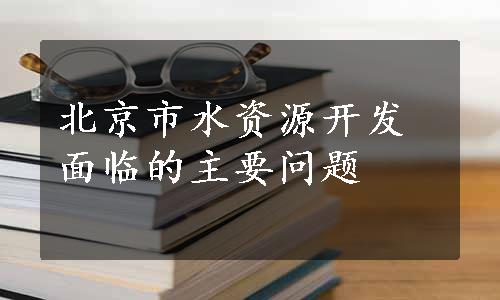 北京市水资源开发面临的主要问题